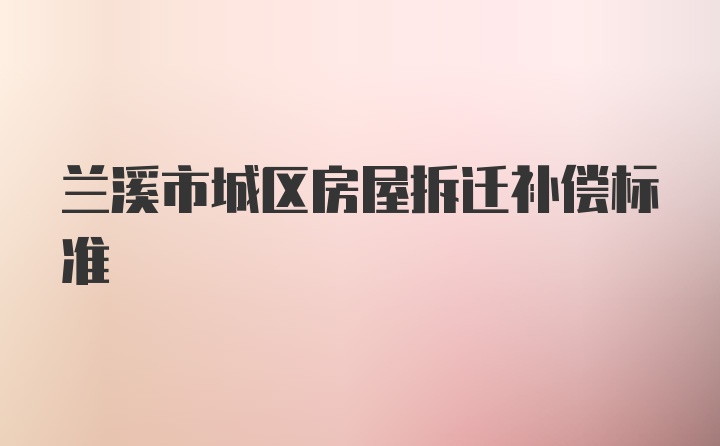 兰溪市城区房屋拆迁补偿标准